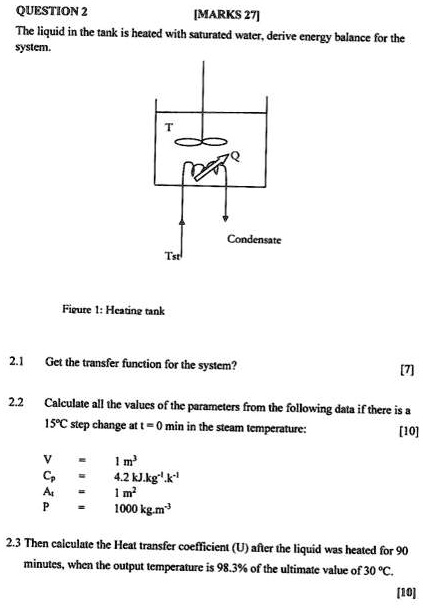 QUESTION 2 [MARKS 27]

The liquid in the tank is heated with saturated water, derive energy balance for the system.

T

Q

Condensate

Tst

Figure 1: Heating tank

2.1 Get the transfer function for the system? [7]

2.2 Calculate all the values of the parameters from the following data if there is a 15°C step change at t = 0 min in the steam temperature: [10]

V = 1 $m^3$
$C_p$ = 4.2 $kJ.kg^{-1}.k^{-1}$
$A_t$ = 1 $m^2$
P = 1000 $kg.m^{-3}$

2.3 Then calculate the Heat transfer coefficient (U) after the liquid was heated for 90 minutes, when the output temperature is 98.3% of the ultimate value of 30 °C.

[10]